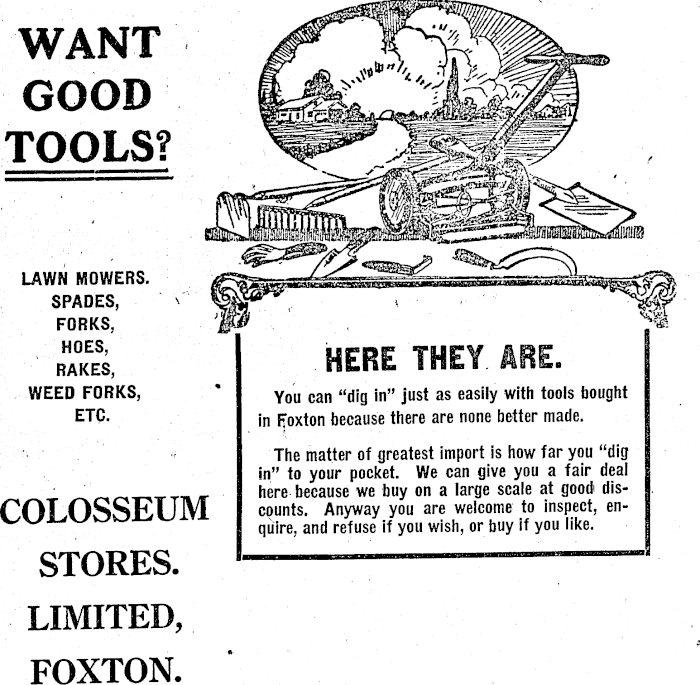 WANT GOOD TOOLS?

LAWN MOWERS.
SPADES,
FORKS,
HOES,
RAKES,
WEED FORKS,
ETC.

COLOSSEUM STORES. LIMITED, FOXTON.

HERE THEY ARE.

You can "dig in" just as easily with tools bought in Foxton because there are none better made.

The matter of greatest import is how far you "dig in" to your pocket. We can give you a fair deal here because we buy on a large scale at good discounts. Anyway you are welcome to inspect, enquire, and refuse if you wish, or buy if you like.